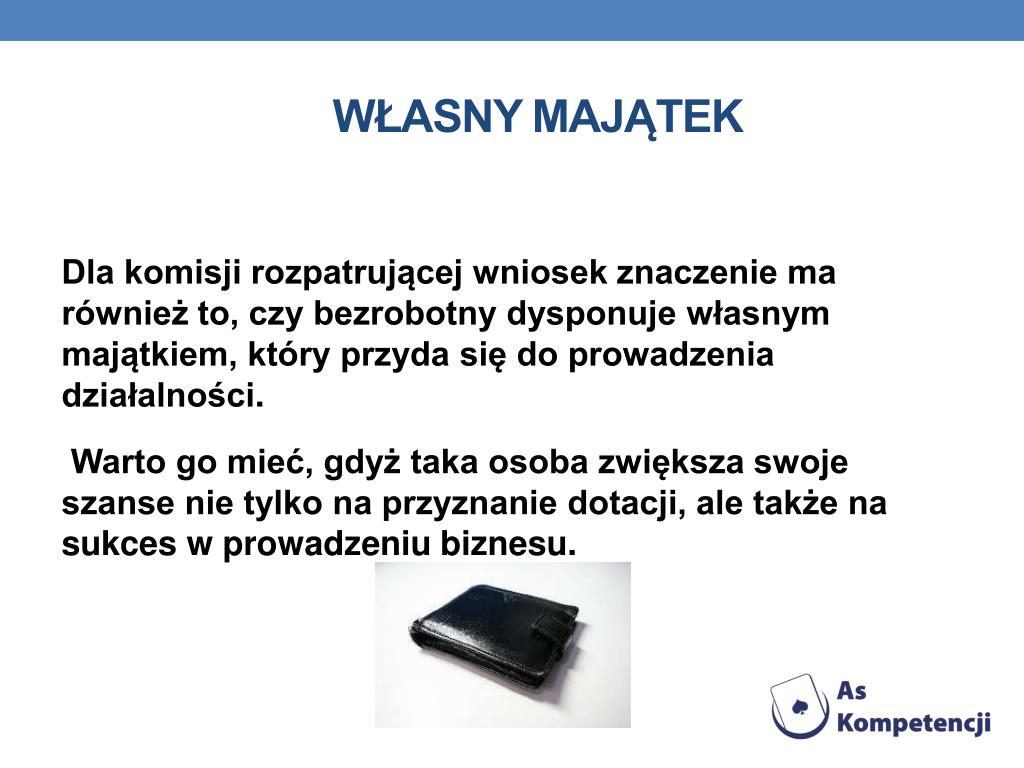 WŁASNY MAJĄTEK

Dla komisji rozpatrującej wniosek znaczenie ma również to, czy bezrobotny dysponuje własnym majątkiem, który przyda się do prowadzenia działalności.

Warto go mieć, gdyż taka osoba zwiększa swoje szanse nie tylko na przyznanie dotacji, ale także na sukces w prowadzeniu biznesu.

As Kompetencji